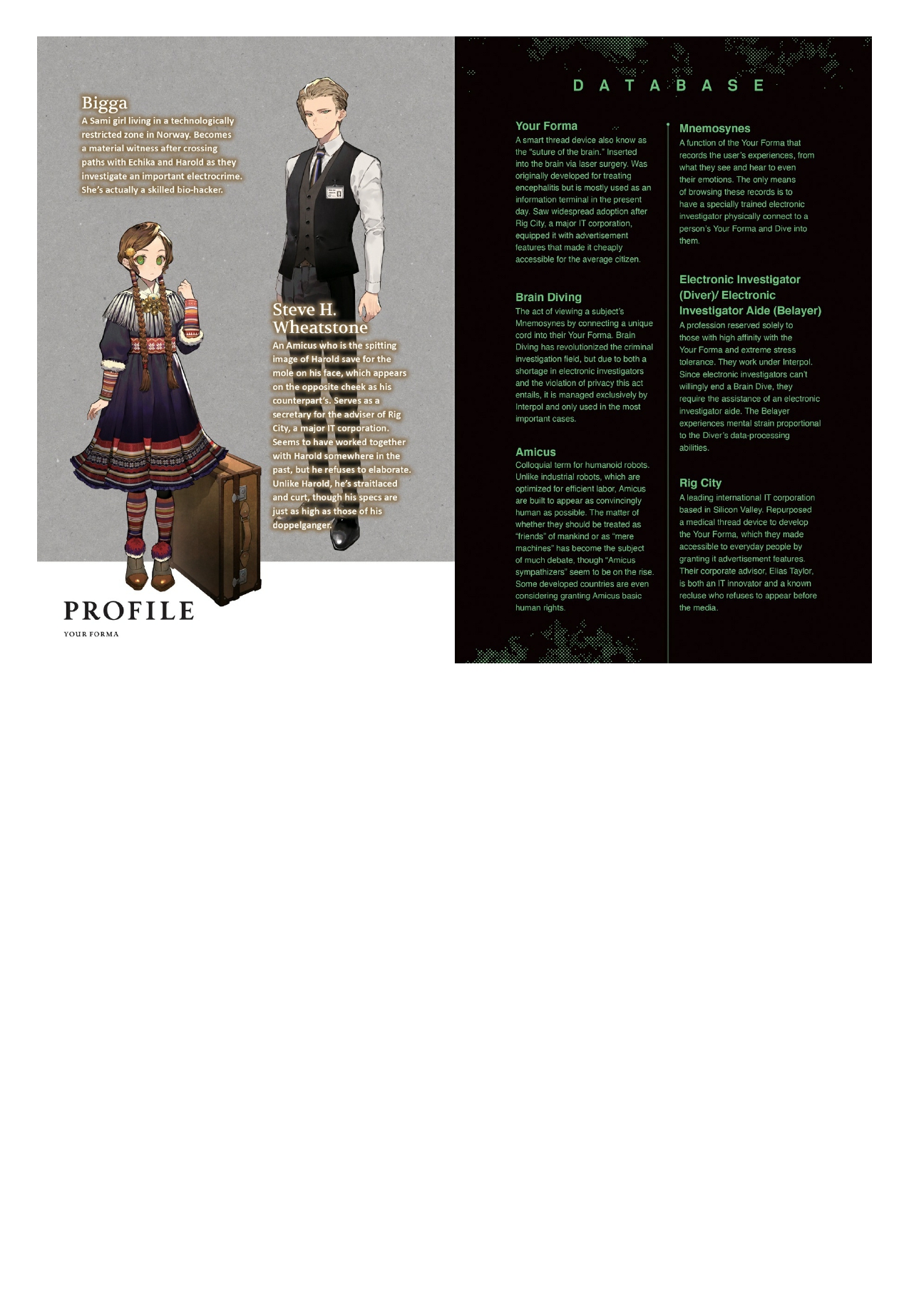 Bigga
A Sami girl living in a technologically restricted zone in Norway. Becomes a material witness after crossing paths with Echika and Harold as they investigate an important electrocrime. She's actually a skilled bio-hacker.

Steve H. Wheatstone
An Amicus who is the spitting image of Harold save for the mole on his face, which appears on the opposite cheek as his counterpart's. Serves as a secretary for the adviser of Rig City, a major IT corporation. Seems to have worked together with Harold somewhere in the past, but he refuses to elaborate. Unlike Harold, he's straitlaced and curt, though his specs are just as high as those of his doppelganger.

PROFILE
YOUR FORMA

DATABASE

Your Forma
A smart thread device also know as the "suture of the brain." Inserted into the brain via laser surgery. Was originally developed for treating encephalitis but is mostly used as an information terminal in the present day. Saw widespread adoption after Rig City, a major IT corporation, equipped it with advertisement features that made it cheaply accessible for the average citizen.

Brain Diving
The act of viewing a subject's Mnemosynes by connecting a unique cord into their Your Forma. Brain Diving has revolutionized the criminal investigation field, but due to both a shortage in electronic investigators and the violation of privacy this act entails, it is managed exclusively by Interpol and only used in the most important cases.

Amicus
Colloquial term for humanoid robots. Unlike industrial robots, which are optimized for efficient labor, Amicus are built to appear as convincingly human as possible. The matter of whether they should be treated as "friends" of mankind or as "mere machines" has become the subject of much debate, though "Amicus sympathizers" seem to be on the rise. Some developed countries are even considering granting Amicus basic human rights.

Mnemosynes
A function of the Your Forma that records the user's experiences, from what they see and hear to even their emotions. The only means of browsing these records is to have a specially trained electronic investigator physically connect to a person's Your Forma and Dive into them.

Electronic Investigator (Diver)/ Electronic Investigator Aide (Belayer)
A profession reserved solely to those with high affinity with the Your Forma and extreme stress tolerance. They work under Interpol. Since electronic investigators can't willingly end a Brain Dive, they require the assistance of an electronic investigator aide. The Belayer experiences mental strain proportional to the Diver's data-processing abilities.

Rig City
A leading international IT corporation based in Silicon Valley. Repurposed a medical thread device to develop the Your Forma, which they made accessible to everyday people by granting it advertisement features. Their corporate advisor, Elias Taylor, is both an IT innovator and a known recluse who refuses to appear before the media.